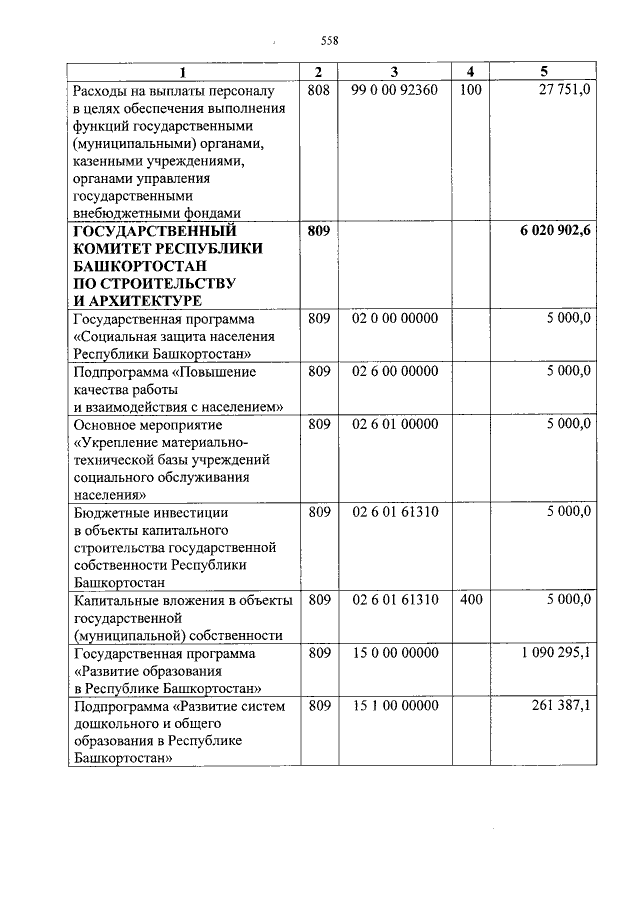 558

| 1 | 2 | 3 | 4 | 5 |
|---|---|---|---|---|
| Расходы на выплаты персоналу в целях обеспечения выполнения функций государственными (муниципальными) органами, казенными учреждениями, органами управления государственными внебюджетными фондами | 808 | 99 0 00 92360 | 100 | 27 751,0 |
| ГОСУДАРСТВЕННЫЙ КОМИТЕТ РЕСПУБЛИКИ БАШКОРТОСТАН ПО СТРОИТЕЛЬСТВУ И АРХИТЕКТУРЕ | 809 | | | 6 020 902,6 |
| Государственная программа «Социальная защита населения Республики Башкортостан» | 809 | 02 0 00 00000 | | 5 000,0 |
| Подпрограмма «Повышение качества работы и взаимодействия с населением» | 809 | 02 6 00 00000 | | 5 000,0 |
| Основное мероприятие «Укрепление материально-технической базы учреждений социального обслуживания населения» | 809 | 02 6 01 00000 | | 5 000,0 |
| Бюджетные инвестиции в объекты капитального строительства государственной собственности Республики Башкортостан | 809 | 02 6 01 61310 | | 5 000,0 |
| Капитальные вложения в объекты государственной (муниципальной) собственности | 809 | 02 6 01 61310 | 400 | 5 000,0 |
| Государственная программа «Развитие образования в Республике Башкортостан» | 809 | 15 0 00 00000 | | 1 090 295,1 |
| Подпрограмма «Развитие систем дошкольного и общего образования в Республике Башкортостан» | 809 | 15 1 00 00000 | | 261 387,1 |